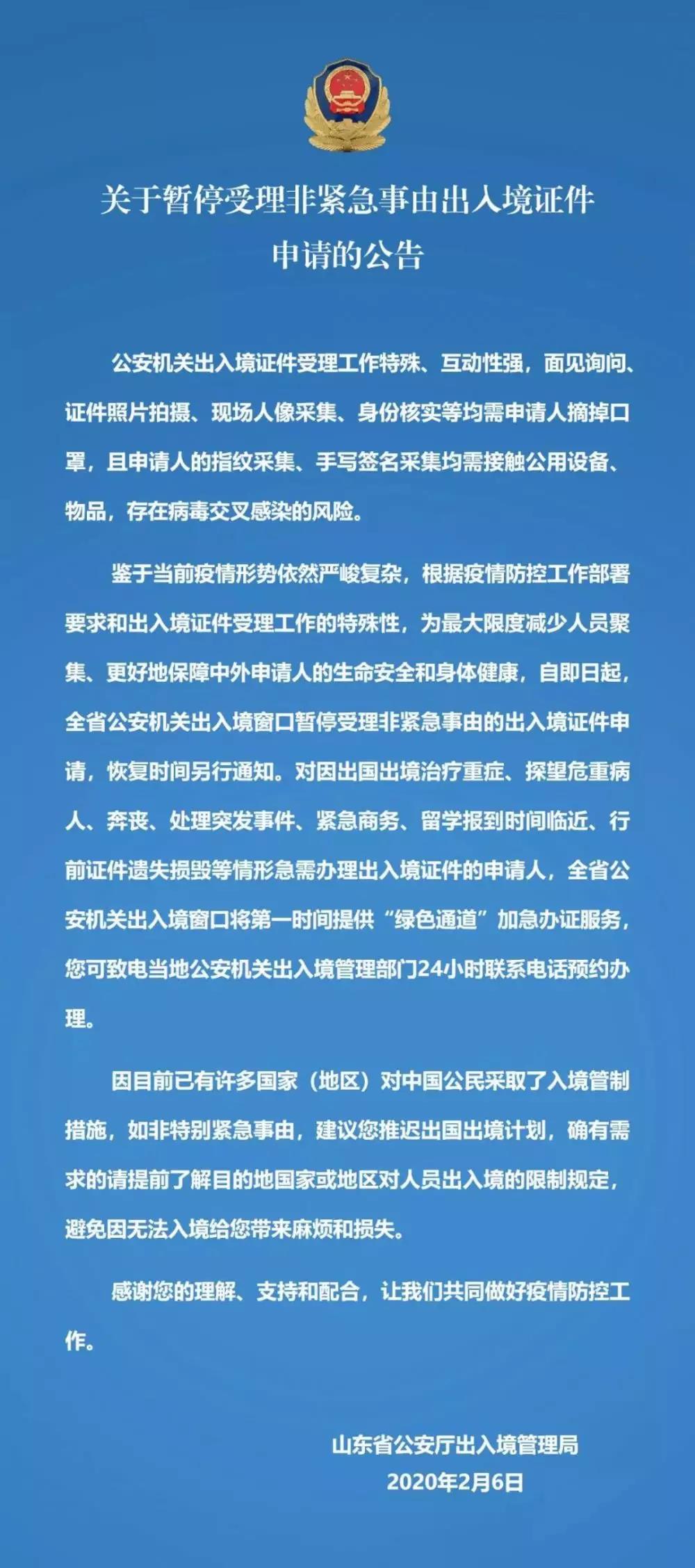 关于暂停受理非紧急事由出入境证件申请的公告

公安机关出入境证件受理工作特殊、互动性强，面见询问、证件照片拍摄、现场人像采集、身份核实等均需申请人摘掉口罩，且申请人的指纹采集、手写签名采集均需接触公用设备、物品，存在病毒交叉感染的风险。

鉴于当前疫情形势依然严峻复杂，根据疫情防控工作部署要求和出入境证件受理工作的特殊性，为最大限度减少人员聚集、更好地保障中外申请人的生命安全和身体健康，自即日起，全省公安机关出入境窗口暂停受理非紧急事由的出入境证件申请，恢复时间另行通知。对因出国出境治疗重症、探望危重病人、奔丧、处理突发事件、紧急商务、留学报到时间临近、行前证件遗失损毁等情形急需办理出入境证件的申请人，全省公安机关出入境窗口将第一时间提供“绿色通道”加急办证服务，您可致电当地公安机关出入境管理部门24小时联系电话预约办理。

因目前已有许多国家（地区）对中国公民采取了入境管制措施，如非特别紧急事由，建议您推迟出国出境计划，确有需求的请提前了解目的地国家或地区对人员出入境的限制规定，避免因无法入境给您带来麻烦和损失。

感谢您的理解、支持和配合，让我们共同做好疫情防控工作。

山东省公安厅出入境管理局
2020年2月6日